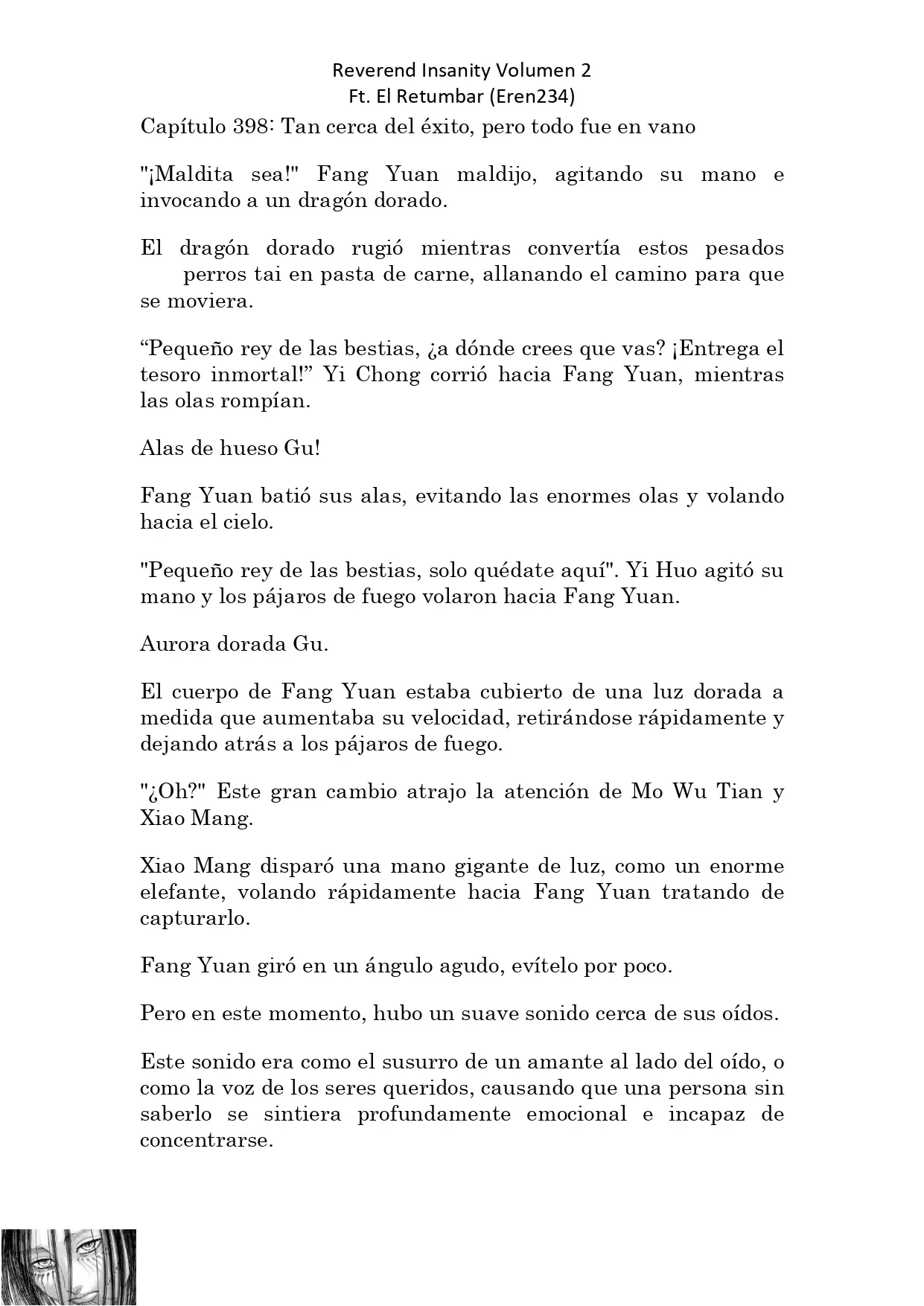 Reverend Insanity Volumen 2
Ft. El Retumbar (Eren234)

Capítulo 398: Tan cerca del éxito, pero todo fue en vano

"¡Maldita sea!" Fang Yuan maldijo, agitando su mano e invocando a un dragón dorado.

El dragón dorado rugió mientras convertía estos pesados perros tai en pasta de carne, allanando el camino para que se moviera.

“Pequeño rey de las bestias, ¿a dónde crees que vas? ¡Entrega el tesoro inmortal!” Yi Chong corrió hacia Fang Yuan, mientras las olas rompían.

Alas de hueso Gu!

Fang Yuan batió sus alas, evitando las enormes olas y volando hacia el cielo.

"Pequeño rey de las bestias, solo quédate aquí". Yi Huo agitó su mano y los pájaros de fuego volaron hacia Fang Yuan.

Aurora dorada Gu.

El cuerpo de Fang Yuan estaba cubierto de una luz dorada a medida que aumentaba su velocidad, retirándose rápidamente y dejando atrás a los pájaros de fuego.

"¿Oh?" Este gran cambio atrajo la atención de Mo Wu Tian y Xiao Mang.

Xiao Mang disparó una mano gigante de luz, como un enorme elefante, volando rápidamente hacia Fang Yuan tratando de capturarlo.

Fang Yuan giró en un ángulo agudo, evítelo por poco.

Pero en este momento, hubo un suave sonido cerca de sus oídos.

Este sonido era como el susurro de un amante al lado del oído, o como la voz de los seres queridos, causando que una persona sin saberlo se sintiera profundamente emocional e incapaz de concentrarse.